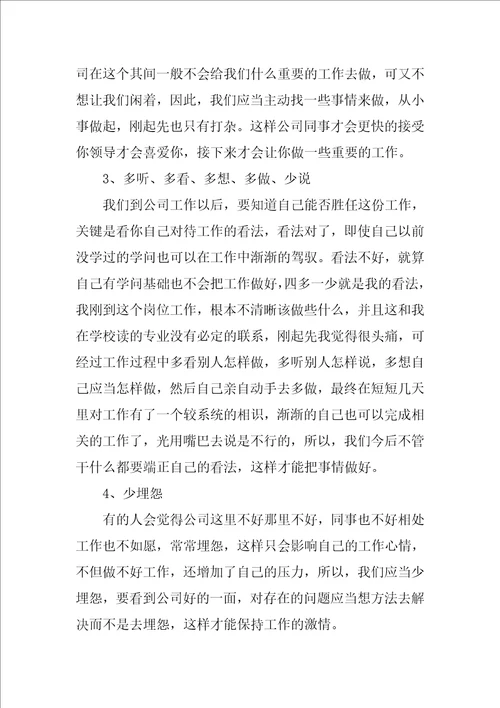 司在这个其间一般不会给我们什么重要的工作去做，可又不想让我们闲着，因此，我们应当主动找一些事情来做，从小事做起，刚起先也只有打杂。这样公司同事才会更快的接受你领导才会喜爱你，接下来才会让你做一些重要的工作。

3、多听、多看、多想、多做、少说

我们到公司工作以后，要知道自己能否胜任这份工作，关键是看你自己对待工作的看法，看法对了，即使自己以前没学过的学问也可以在工作中渐渐的驾驭。看法不好，就算自己有学问基础也不会把工作做好，四多一少就是我的看法，我刚到这个岗位工作，根本不清晰该做些什么，并且这和我在学校读的专业没有必定的联系，刚起先我觉得很头痛，可经过工作过程中多看别人怎样做，多听别人怎样说，多想自己应当怎样做，然后自己亲自动手去多做，最终在短短几天里对工作有了一个较系统的相识，渐渐的自己也可以完成相关的工作了，光用嘴巴去说是不行的，所以，我们今后不管干什么都要端正自己的看法，这样才能把事情做好。

4、少埋怨

有的人会觉得公司这里不好那里不好，同事也不好相处工作也不如愿，常常埋怨，这样只会影响自己的工作心情，不但做不好工作，还增加了自己的压力，所以，我们应当少埋怨，要看到公司好的一面，对存在的问题应当想方法去解决而不是去埋怨，这样才能保持工作的激情。